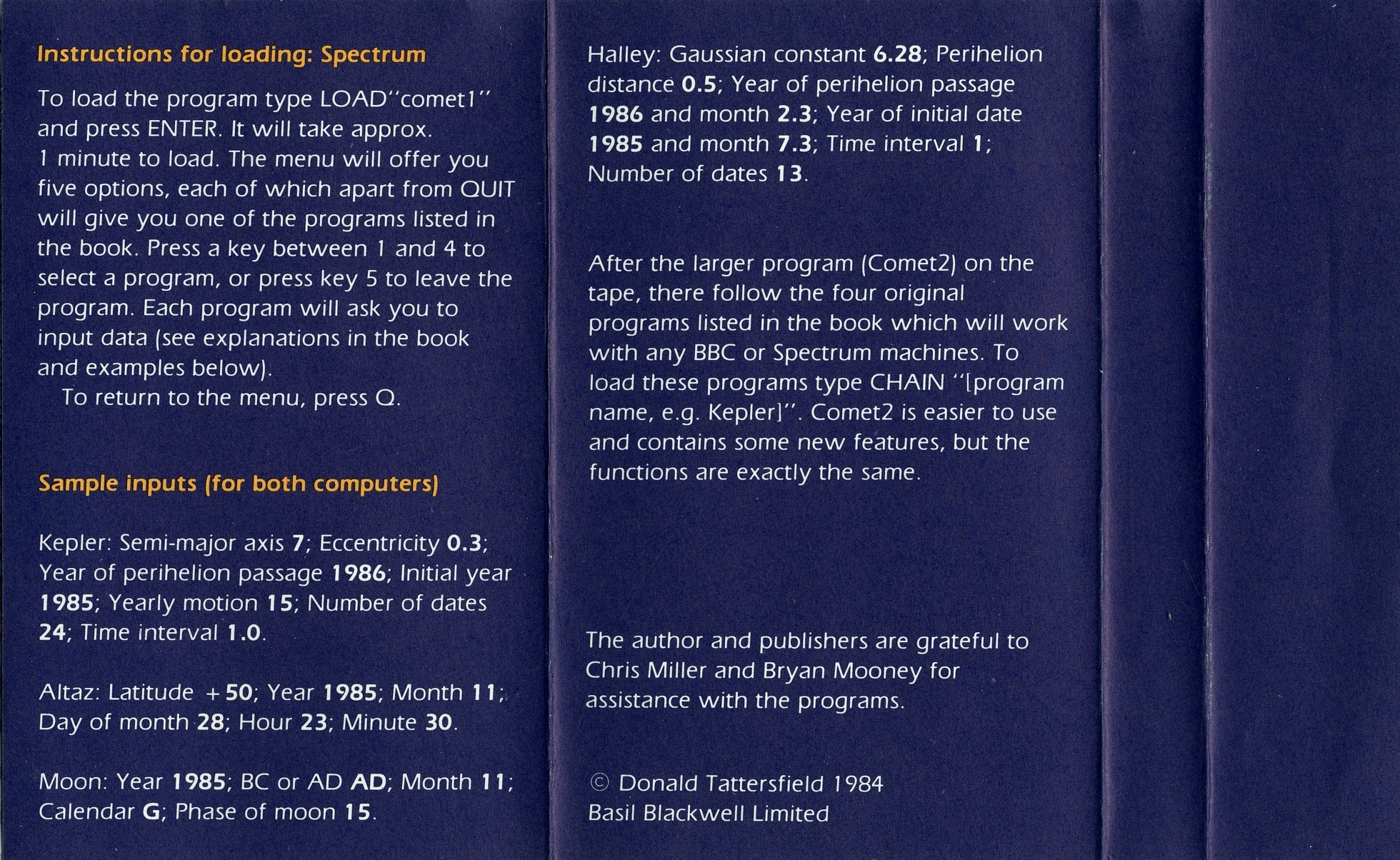 Instructions for loading: Spectrum

To load the program type LOAD"comet1" and press ENTER. It will take approx. 1 minute to load. The menu will offer you five options, each of which apart from QUIT will give you one of the programs listed in the book. Press a key between 1 and 4 to select a program, or press key 5 to leave the program. Each program will ask you to input data (see explanations in the book and examples below).

To return to the menu, press Q.

Sample inputs (for both computers)

Kepler: Semi-major axis 7; Eccentricity 0.3; Year of perihelion passage 1986; Initial year 1985; Yearly motion 15; Number of dates 24; Time interval 1.0.

Altaz: Latitude +50; Year 1985; Month 11; Day of month 28; Hour 23; Minute 30.

Moon: Year 1985; BC or AD AD; Month 11; Calendar G; Phase of moon 15.

Halley: Gaussian constant 6.28; Perihelion distance 0.5; Year of perihelion passage 1986 and month 2.3; Year of initial date 1985 and month 7.3; Time interval 1; Number of dates 13.

After the larger program (Comet2) on the tape, there follow the four original programs listed in the book which will work with any BBC or Spectrum machines. To load these programs type CHAIN "[program name, e.g. Kepler]". Comet2 is easier to use and contains some new features, but the functions are exactly the same.

The author and publishers are grateful to Chris Miller and Bryan Mooney for assistance with the programs.

© Donald Tattersfield 1984
Basil Blackwell Limited